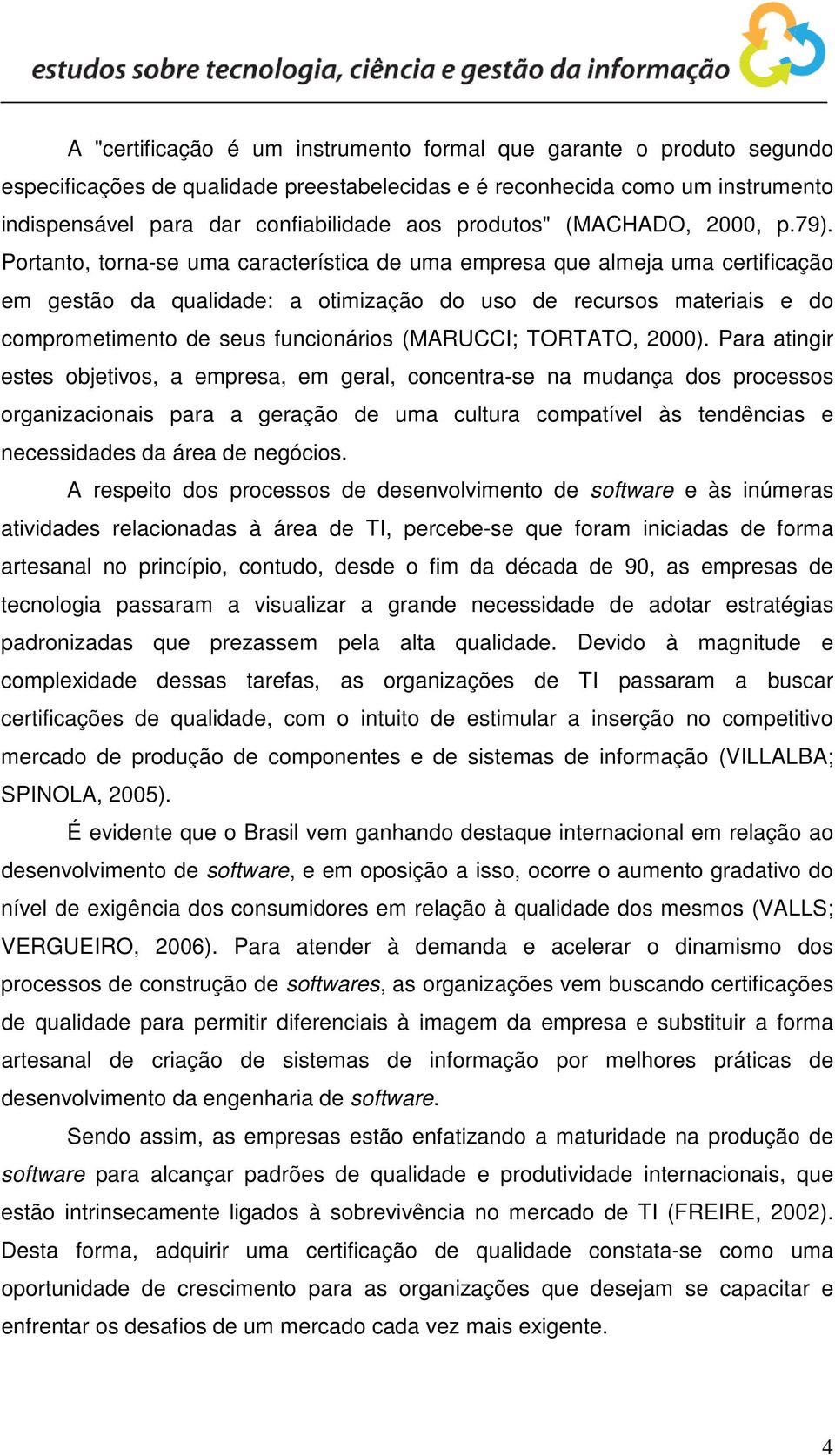 estudos sobre tecnologia, ciência e gestão da informação

A "certificação é um instrumento formal que garante o produto segundo especificações de qualidade preestabelecidas e é reconhecida como um instrumento indispensável para dar confiabilidade aos produtos" (MACHADO, 2000, p.79). Portanto, torna-se uma característica de uma empresa que almeja uma certificação em gestão da qualidade: a otimização do uso de recursos materiais e do comprometimento de seus funcionários (MARUCCI; TORTATO, 2000). Para atingir estes objetivos, a empresa, em geral, concentra-se na mudança dos processos organizacionais para a geração de uma cultura compatível às tendências e necessidades da área de negócios.

A respeito dos processos de desenvolvimento de software e às inúmeras atividades relacionadas à área de TI, percebe-se que foram iniciadas de forma artesanal no princípio, contudo, desde o fim da década de 90, as empresas de tecnologia passaram a visualizar a grande necessidade de adotar estratégias padronizadas que prezassem pela alta qualidade. Devido à magnitude e complexidade dessas tarefas, as organizações de TI passaram a buscar certificações de qualidade, com o intuito de estimular a inserção no competitivo mercado de produção de componentes e de sistemas de informação (VILLALBA; SPINOLA, 2005).

É evidente que o Brasil vem ganhando destaque internacional em relação ao desenvolvimento de software, e em oposição a isso, ocorre o aumento gradativo do nível de exigência dos consumidores em relação à qualidade dos mesmos (VALLS; VERGUEIRO, 2006). Para atender à demanda e acelerar o dinamismo dos processos de construção de softwares, as organizações vem buscando certificações de qualidade para permitir diferenciais à imagem da empresa e substituir a forma artesanal de criação de sistemas de informação por melhores práticas de desenvolvimento da engenharia de software.

Sendo assim, as empresas estão enfatizando a maturidade na produção de software para alcançar padrões de qualidade e produtividade internacionais, que estão intrinsecamente ligados à sobrevivência no mercado de TI (FREIRE, 2002). Desta forma, adquirir uma certificação de qualidade constata-se como uma oportunidade de crescimento para as organizações que desejam se capacitar e enfrentar os desafios de um mercado cada vez mais exigente.

4